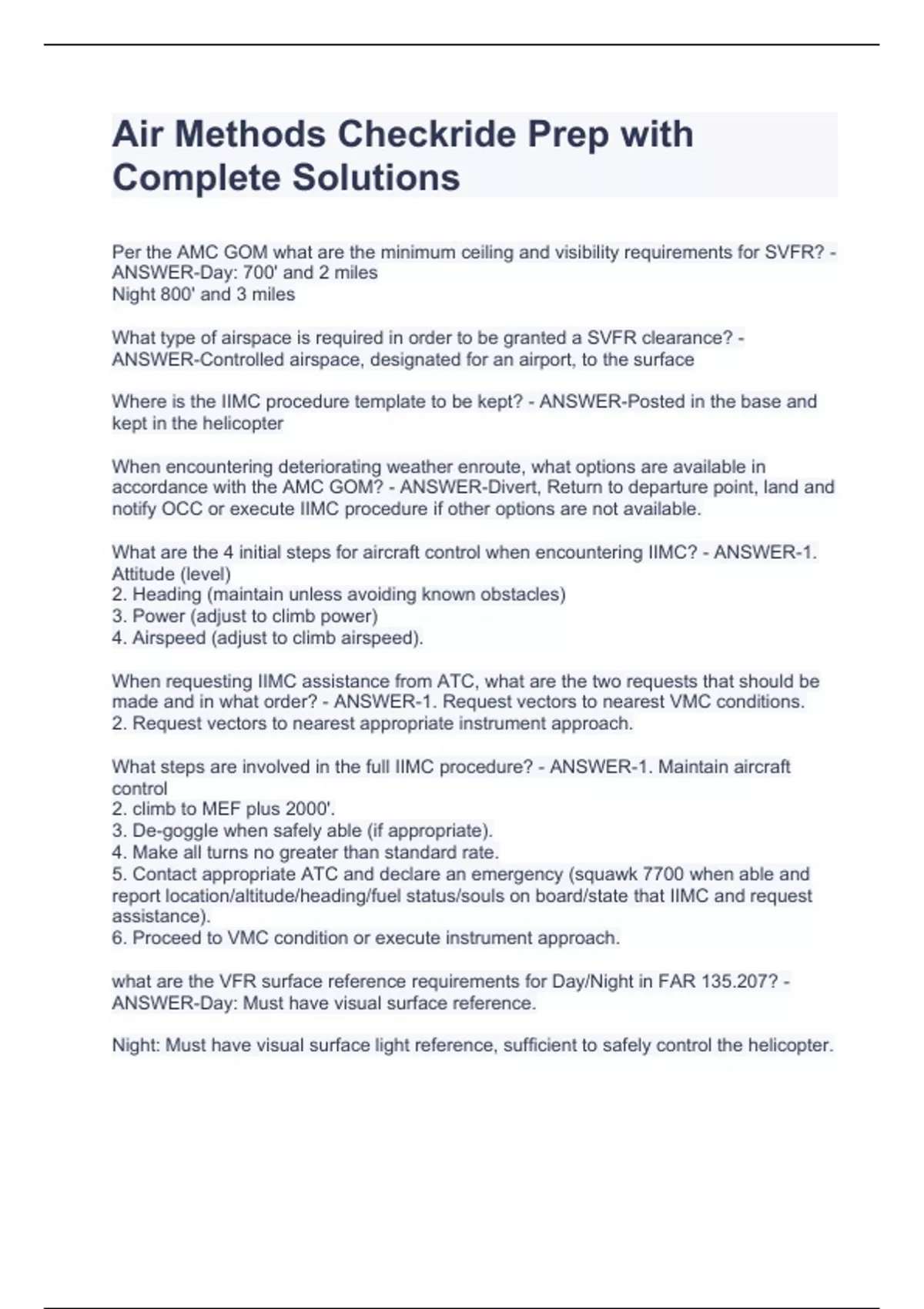 Air Methods Checkride Prep with Complete Solutions

Per the AMC GOM what are the minimum ceiling and visibility requirements for SVFR? - ANSWER-Day: 700' and 2 miles
Night 800' and 3 miles

What type of airspace is required in order to be granted a SVFR clearance? - ANSWER-Controlled airspace, designated for an airport, to the surface

Where is the IIMC procedure template to be kept? - ANSWER-Posted in the base and kept in the helicopter

When encountering deteriorating weather enroute, what options are available in accordance with the AMC GOM? - ANSWER-Divert, Return to departure point, land and notify OCC or execute IIMC procedure if other options are not available.

What are the 4 initial steps for aircraft control when encountering IIMC? - ANSWER-1. Attitude (level)
2. Heading (maintain unless avoiding known obstacles)
3. Power (adjust to climb power)
4. Airspeed (adjust to climb airspeed).

When requesting IIMC assistance from ATC, what are the two requests that should be made and in what order? - ANSWER-1. Request vectors to nearest VMC conditions.
2. Request vectors to nearest appropriate instrument approach.

What steps are involved in the full IIMC procedure? - ANSWER-1. Maintain aircraft control
2. climb to MEF plus 2000'.
3. De-goggle when safely able (if appropriate).
4. Make all turns no greater than standard rate.
5. Contact appropriate ATC and declare an emergency (squawk 7700 when able and report location/altitude/heading/fuel status/souls on board/state that IIMC and request assistance).
6. Proceed to VMC condition or execute instrument approach.

what are the VFR surface reference requirements for Day/Night in FAR 135.207? - ANSWER-Day: Must have visual surface reference.

Night: Must have visual surface light reference, sufficient to safely control the helicopter.